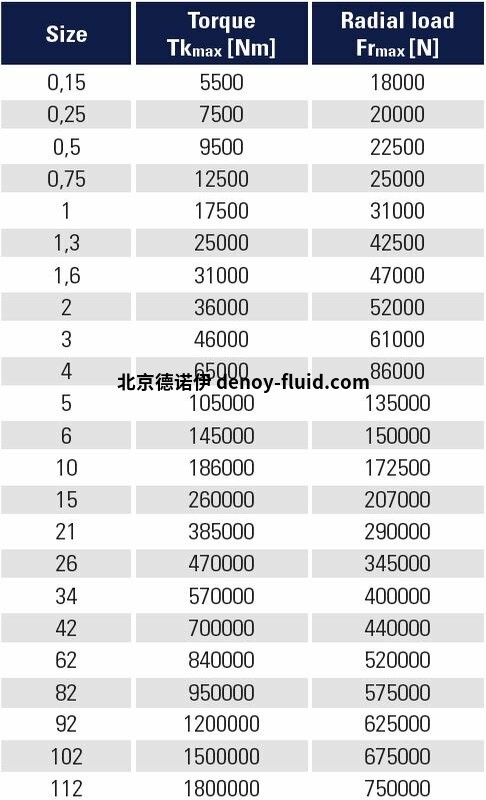 | Size | Torque $Tk_{max}$ [Nm] | Radial load $Fr_{max}$ [N] |
|---|---|---|
| 0,15 | 5500 | 18000 |
| 0,25 | 7500 | 20000 |
| 0,5 | 9500 | 22500 |
| 0,75 | 12500 | 25000 |
| 1 | 17500 | 31000 |
| 1,3 | 25000 | 42500 |
| 1,6 | 31000 | 47000 |
| 2 | 36000 | 52000 |
| 3 | 46000 | 61000 |
| 4 | 65000 | 86000 |
| 5 | 105000 | 135000 |
| 6 | 145000 | 150000 |
| 10 | 186000 | 172500 |
| 15 | 260000 | 207000 |
| 21 | 385000 | 290000 |
| 26 | 470000 | 345000 |
| 34 | 570000 | 400000 |
| 42 | 700000 | 440000 |
| 62 | 840000 | 520000 |
| 82 | 950000 | 575000 |
| 92 | 1200000 | 625000 |
| 102 | 1500000 | 675000 |
| 112 | 1800000 | 750000 |

北京德诺伊 denoy-fluid.com